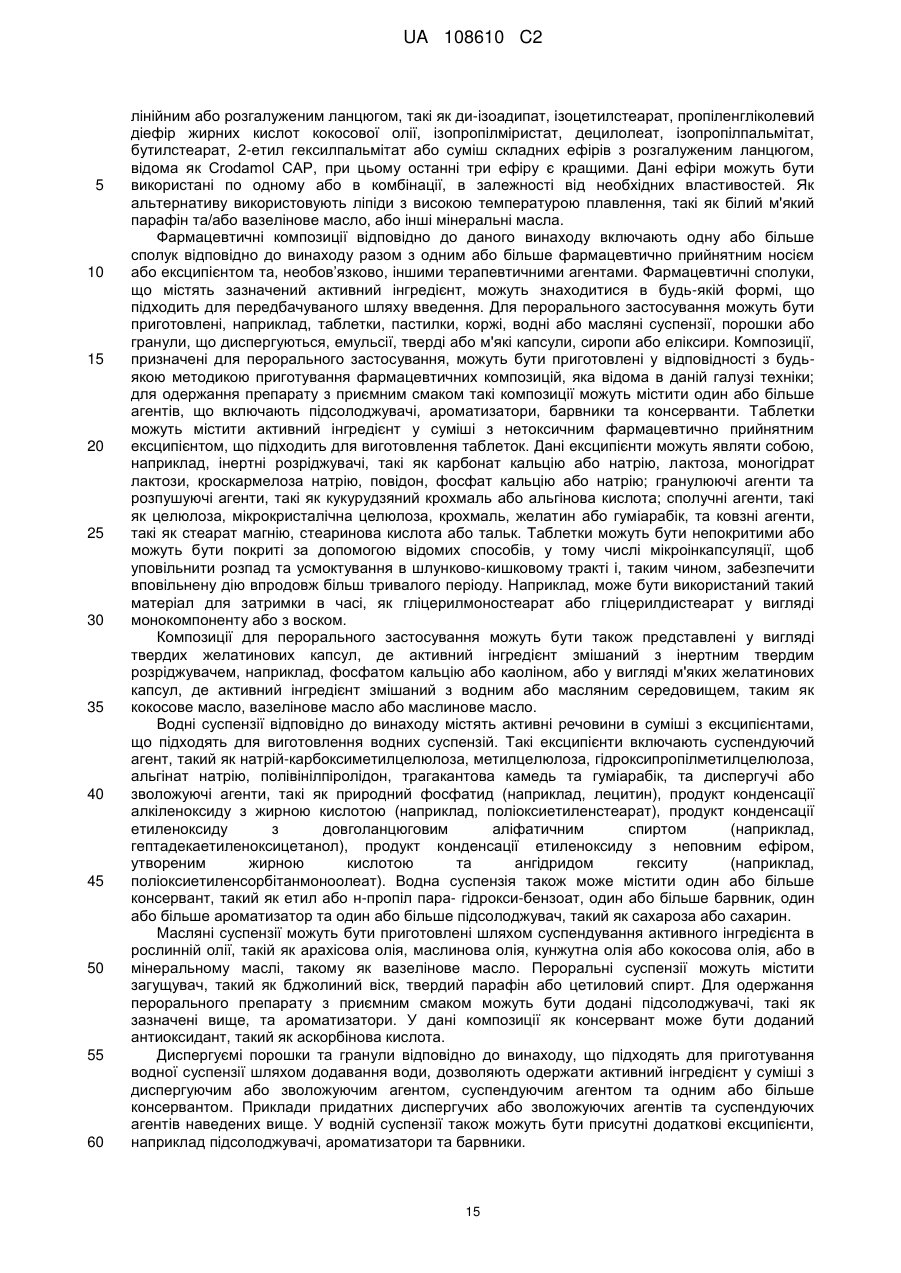 UA 108610 C2

лінійним або розгалуженим ланцюгом, такі як ди-ізоадипат, ізоцетилстеарат, пропіленгліколевий діефір жирних кислот кокосової олії, ізопропілміристат, децилолеат, ізопропілпальмітат, бутилстеарат, 2-етил гексилпальмітат або суміш складних ефірів з розгалуженим ланцюгом, відома як Crodamol CAP, при цьому останні три ефіру є кращими. Дані ефіри можуть бути 5 використані по одному або в комбінації, в залежності від необхідних властивостей. Як альтернативу використовують ліпіди з високою температурою плавлення, такі як білий м'який парафін та/або вазелінове масло, або інші мінеральні масла.

Фармацевтичні композиції відповідно до даного винаходу включають одну або більше сполук відповідно до винаходу разом з одним або більше фармацевтично прийнятним носієм 10 або ексципієнтом та, необов'язково, іншими терапевтичними агентами. Фармацевтичні сполуки, що містять зазначений активний інгредієнт, можуть знаходитися в будь-якій формі, що підходить для передбачуваного шляху введення. Для перорального застосування можуть бути приготовлені, наприклад, таблетки, пастилки, коржі, водні або масляні суспензії, порошки або гранули, що диспергуються, емульсії, тверді або м'які капсули, сиропи або еліксири. Композиції, 15 призначені для перорального застосування, можуть бути приготовлені у відповідності з будь-якою методикою приготування фармацевтичних композицій, яка відома в даній галузі техніки; для одержання препарату з приємним смаком такі композиції можуть містити один або більше агентів, що включають підсолоджувачі, ароматизатори, барвники та консерванти. Таблетки можуть містити активний інгредієнт у суміші з нетоксичним фармацевтично прийнятним 20 ексципієнтом, що підходить для виготовлення таблеток. Дані ексципієнти можуть являти собою, наприклад, інертні розріджувачі, такі як карбонат кальцію або натрію, лактоза, моногідрат лактози, кроскармелоза натрію, повідон, фосфат кальцію або натрію; гранулюючі агенти та розпушуючі агенти, такі як кукурудзяний крохмаль або альгінова кислота; сполучні агенти, такі як целюлоза, мікрокристалічна целюлоза, крохмаль, желатин або гуміарабік, та ковзні агенти, 25 такі як стеарат магнію, стеаринова кислота або тальк. Таблетки можуть бути непокритими або можуть бути покриті за допомогою відомих способів, у тому числі мікроінкапсуляції, щоб уповільнити розпад та усмоктування в шлунково-кишковому тракті і, таким чином, забезпечити вповільнену дію впродовж більш тривалого періоду. Наприклад, може бути використаний такий матеріал для затримки в часі, як гліцерилмоностеарат або гліцерилдистеарат у вигляді 30 монокомпоненту або з воском.

Композиції для перорального застосування можуть бути також представлені у вигляді твердих желатинових капсул, де активний інгредієнт змішаний з інертним твердим розріджувачем, наприклад, фосфатом кальцію або каоліном, або у вигляді м'яких желатинових капсул, де активний інгредієнт змішаний з водним або масляним середовищем, таким як 35 кокосове масло, вазелінове масло або маслинове масло.

Водні суспензії відповідно до винаходу містять активні речовини в суміші з ексципієнтами, що підходять для виготовлення водних суспензій. Такі ексципієнти включають суспендуючий агент, такий як натрій-карбоксиметилцелюлоза, метилцелюлоза, гідроксипропілметилцелюлоза, альгінат натрію, полівінілпіролідон, трагакантова камедь та гуміарабік, та диспергучі або 40 зволожуючі агенти, такі як природний фосфатид (наприклад, лецитин), продукт конденсації алкіленоксиду з жирною кислотою (наприклад, поліоксиетиленстеарат), продукт конденсації етиленоксиду з довголанцюговим аліфатичним спиртом (наприклад, гептадекаетиленоксицетанол), продукт конденсації етиленоксиду з неповним ефіром, утвореним жирною кислотою та ангідридом гекситу (наприклад, 45 поліоксиетиленсорбітанмоноолеат). Водна суспензія також може містити один або більше консервант, такий як етил або н-пропіл пара- гідрокси-бензоат, один або більше барвник, один або більше ароматизатор та один або більше підсолоджувач, такий як сахароза або сахарин.

Масляні суспензії можуть бути приготовлені шляхом суспендування активного інгредієнта в рослинній олії, такій як арахісова олія, маслинова олія, кунжутна олія або кокосова олія, або в 50 мінеральному маслі, такому як вазелінове масло. Пероральні суспензії можуть містити загущувач, такий як бджолиний віск, твердий парафін або цетиловий спирт. Для одержання перорального препарату з приємним смаком можуть бути додані підсолоджувачі, такі як зазначені вище, та ароматизатори. У дані композиції як консервант може бути доданий антиоксидант, такий як аскорбінова кислота.

55 Диспергуємі порошки та гранули відповідно до винаходу, що підходять для приготування водної суспензії шляхом додавання води, дозволяють одержати активний інгредієнт у суміші з диспергуючим або зволожуючим агентом, суспендуючим агентом та одним або більше консервантом. Приклади придатних диспергучих або зволожуючих агентів та суспендуючих агентів наведених вище. У водній суспензії також можуть бути присутні додаткові ексципієнти, 60 наприклад підсолоджувачі, ароматизатори та барвники.

15